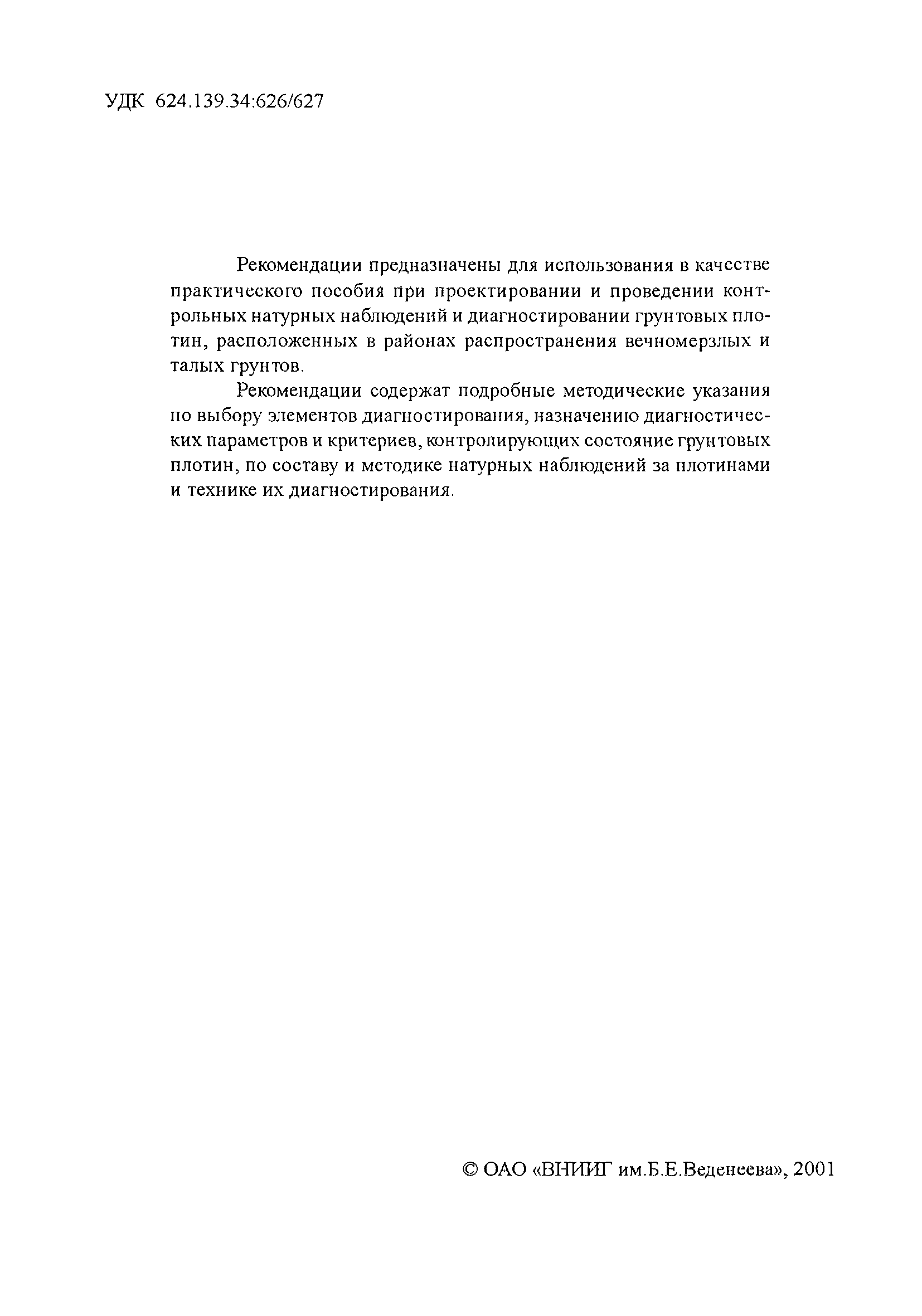 УДК 624.139.34:626/627

Рекомендации предназначены для использования в качестве практического пособия при проектировании и проведении контрольных натурных наблюдений и диагностировании грунтовых плотин, расположенных в районах распространения вечномерзлых и талых грунтов.

Рекомендации содержат подробные методические указания по выбору элементов диагностирования, назначению диагностических параметров и критериев, контролирующих состояние грунтовых плотин, по составу и методике натурных наблюдений за плотинами и технике их диагностирования.

© ОАО «ВНИИГ им.Б.Е.Веденеева», 2001